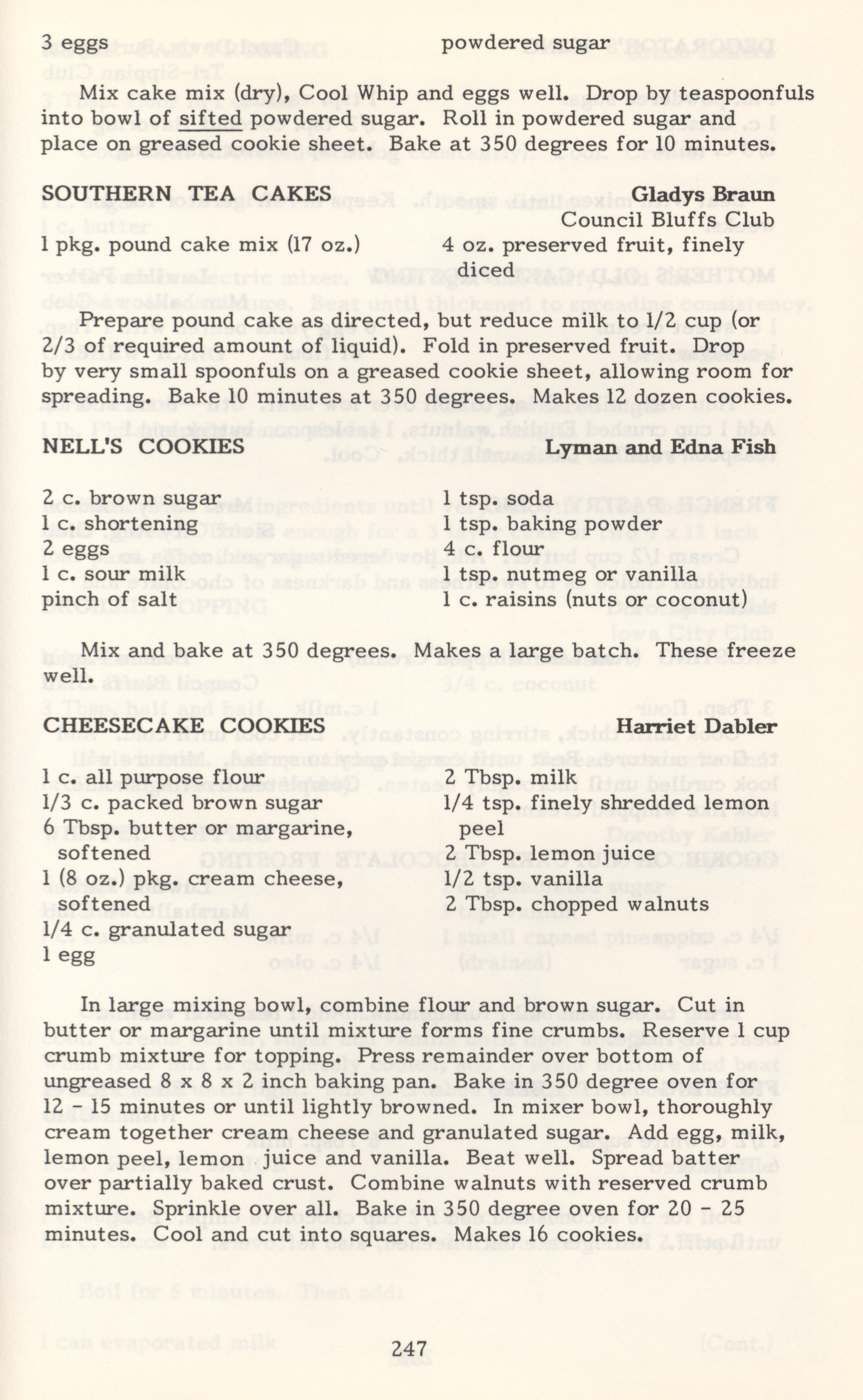 3 eggs

powdered sugar

Mix cake mix (dry), Cool Whip and eggs well. Drop by teaspoonfuls into bowl of sifted powdered sugar. Roll in powdered sugar and place on greased cookie sheet. Bake at 350 degrees for 10 minutes.

SOUTHERN TEA CAKES Gladys Braun
Council Bluffs Club

1 pkg. pound cake mix (17 oz.)

4 oz. preserved fruit, finely diced

Prepare pound cake as directed, but reduce milk to 1/2 cup (or 2/3 of required amount of liquid). Fold in preserved fruit. Drop by very small spoonfuls on a greased cookie sheet, allowing room for spreading. Bake 10 minutes at 350 degrees. Makes 12 dozen cookies.

NELL'S COOKIES Lyman and Edna Fish

2 c. brown sugar
1 c. shortening
2 eggs
1 c. sour milk
pinch of salt

1 tsp. soda
1 tsp. baking powder
4 c. flour
1 tsp. nutmeg or vanilla
1 c. raisins (nuts or coconut)

Mix and bake at 350 degrees. Makes a large batch. These freeze well.

CHEESECAKE COOKIES Harriet Dabler

1 c. all purpose flour
1/3 c. packed brown sugar
6 Tbsp. butter or margarine, softened
1 (8 oz.) pkg. cream cheese, softened
1/4 c. granulated sugar
1 egg

2 Tbsp. milk
1/4 tsp. finely shredded lemon peel
2 Tbsp. lemon juice
1/2 tsp. vanilla
2 Tbsp. chopped walnuts

In large mixing bowl, combine flour and brown sugar. Cut in butter or margarine until mixture forms fine crumbs. Reserve 1 cup crumb mixture for topping. Press remainder over bottom of ungreased 8 x 8 x 2 inch baking pan. Bake in 350 degree oven for 12 - 15 minutes or until lightly browned. In mixer bowl, thoroughly cream together cream cheese and granulated sugar. Add egg, milk, lemon peel, lemon juice and vanilla. Beat well. Spread batter over partially baked crust. Combine walnuts with reserved crumb mixture. Sprinkle over all. Bake in 350 degree oven for 20 - 25 minutes. Cool and cut into squares. Makes 16 cookies.

247